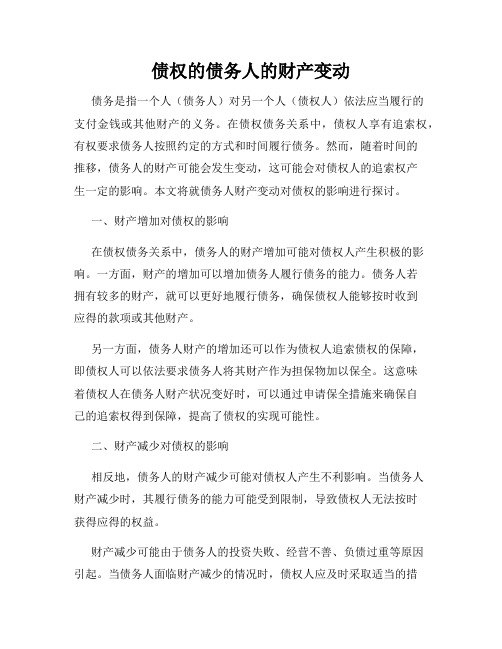 债权的债务人的财产变动

债务是指一个人（债务人）对另一个人（债权人）依法应当履行的支付金钱或其他财产的义务。在债权债务关系中，债权人享有追索权，有权要求债务人按照约定的方式和时间履行债务。然而，随着时间的推移，债务人的财产可能会发生变动，这可能会对债权人的追索权产生一定的影响。本文将就债务人财产变动对债权的影响进行探讨。

一、财产增加对债权的影响

在债权债务关系中，债务人的财产增加可能对债权人产生积极的影响。一方面，财产的增加可以增加债务人履行债务的能力。债务人若拥有较多的财产，就可以更好地履行债务，确保债权人能够按时收到应得的款项或其他财产。

另一方面，债务人财产的增加还可以作为债权人追索债权的保障，即债权人可以依法要求债务人将其财产作为担保物加以保全。这意味着债权人在债务人财产状况变好时，可以通过申请保全措施来确保自己的追索权得到保障，提高了债权的实现可能性。

二、财产减少对债权的影响

相反地，债务人的财产减少可能对债权人产生不利影响。当债务人财产减少时，其履行债务的能力可能受到限制，导致债权人无法按时获得应得的权益。

财产减少可能由于债务人的投资失败、经营不善、负债过重等原因引起。当债务人面临财产减少的情况时，债权人应及时采取适当的措